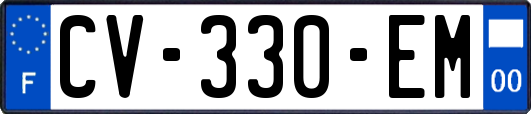 F
CV-330-EM
00